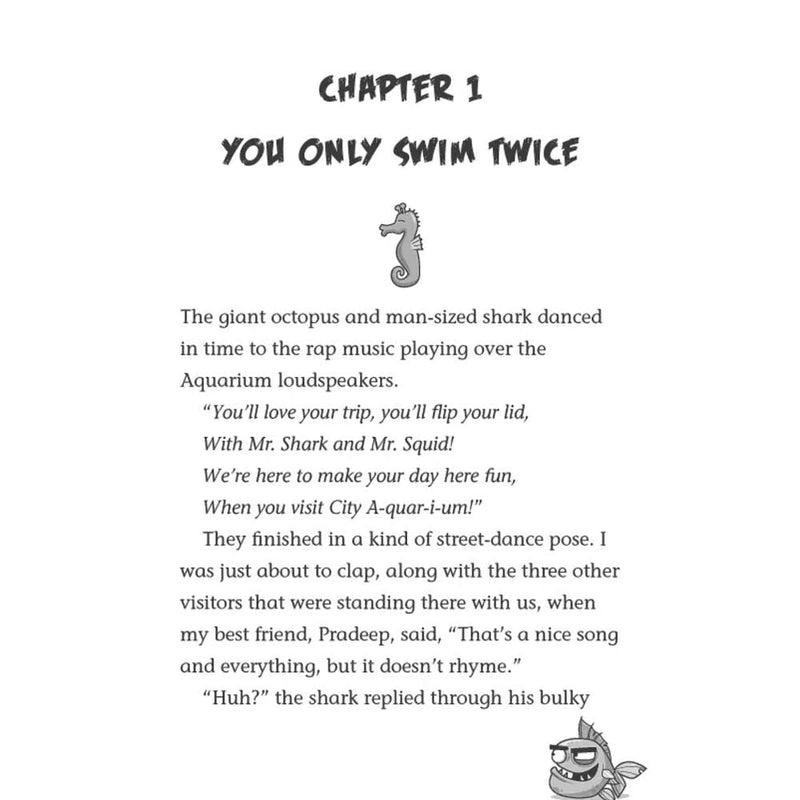 CHAPTER 1

YOU ONLY SWIM TWICE

The giant octopus and man-sized shark danced in time to the rap music playing over the Aquarium loudspeakers.

"You'll love your trip, you'll flip your lid,
With Mr. Shark and Mr. Squid!
We're here to make your day here fun,
When you visit City A-quar-i-um!"

They finished in a kind of street-dance pose. I was just about to clap, along with the three other visitors that were standing there with us, when my best friend, Pradeep, said, "That's a nice song and everything, but it doesn't rhyme."

"Huh?" the shark replied through his bulky